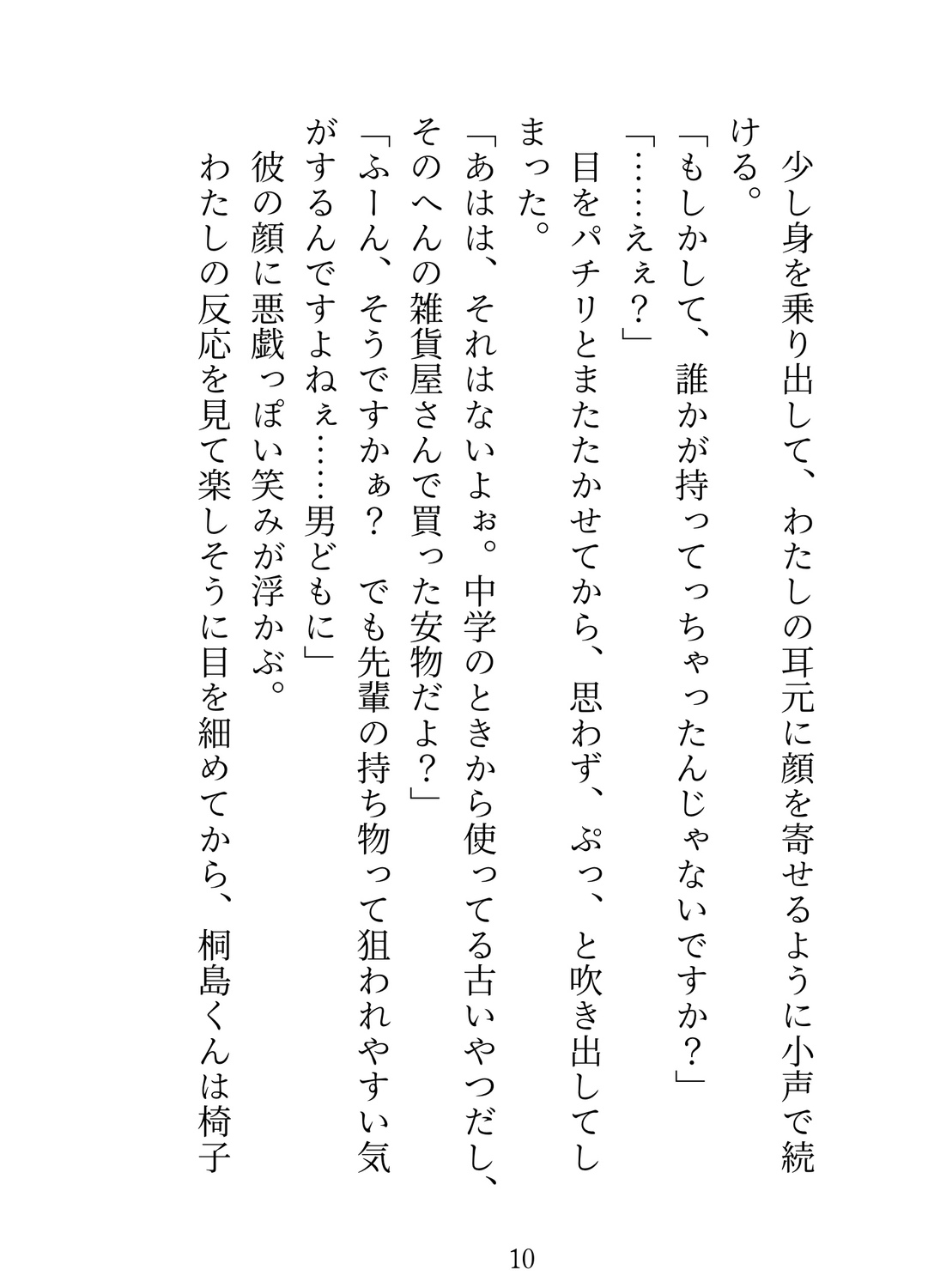 少し身を乗り出して、わたしの耳元に顔を寄せるように小声で続ける。
「もしかして、誰かが持ってっちゃったんじゃないですか？」
「……えぇ？」
目をパチリとまたたかせてから、思わず、ぷっ、と吹き出してしまった。
「あはは、それはないよぉ。中学のときから使ってる古いやつだし、そのへんの雑貨屋さんで買った安物だよ？」
「ふーん、そうですかぁ？　でも先輩の持ち物って狙われやすい気がするんですよねぇ……男どもに」
彼の顔に悪戯っぽい笑みが浮かぶ。
わたしの反応を見て楽しそうに目を細めてから、桐島くんは椅子

10